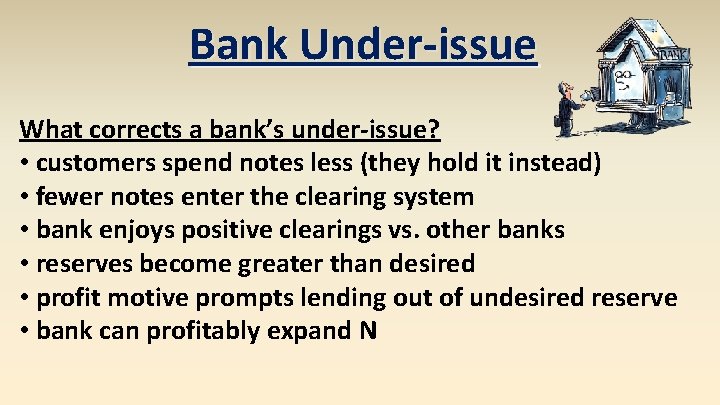 Bank Under-issue

BANK

What corrects a bank's under-issue?
• customers spend notes less (they hold it instead)
• fewer notes enter the clearing system
• bank enjoys positive clearings vs. other banks
• reserves become greater than desired
• profit motive prompts lending out of undesired reserve
• bank can profitably expand N